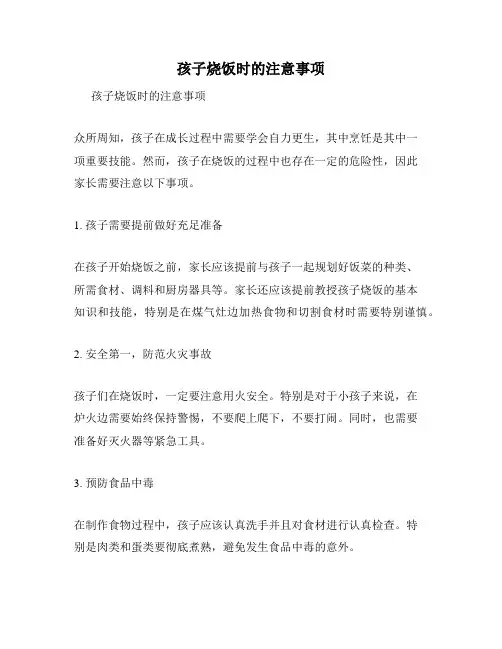 孩子烧饭时的注意事项

孩子烧饭时的注意事项

众所周知，孩子在成长过程中需要学会自力更生，其中烹饪是其中一项重要技能。然而，孩子在烧饭的过程中也存在一定的危险性，因此家长需要注意以下事项。

1. 孩子需要提前做好充足准备

在孩子开始烧饭之前，家长应该提前与孩子一起规划好饭菜的种类、所需食材、调料和厨房器具等。家长还应该提前教授孩子烧饭的基本知识和技能，特别是在煤气灶边加热食物和切割食材时需要特别谨慎。

2. 安全第一，防范火灾事故

孩子们在烧饭时，一定要注意用火安全。特别是对于小孩子来说，在炉火边需要始终保持警惕，不要爬上爬下，不要打闹。同时，也需要准备好灭火器等紧急工具。

3. 预防食品中毒

在制作食物过程中，孩子应该认真洗手并且对食材进行认真检查。特别是肉类和蛋类要彻底煮熟，避免发生食品中毒的意外。